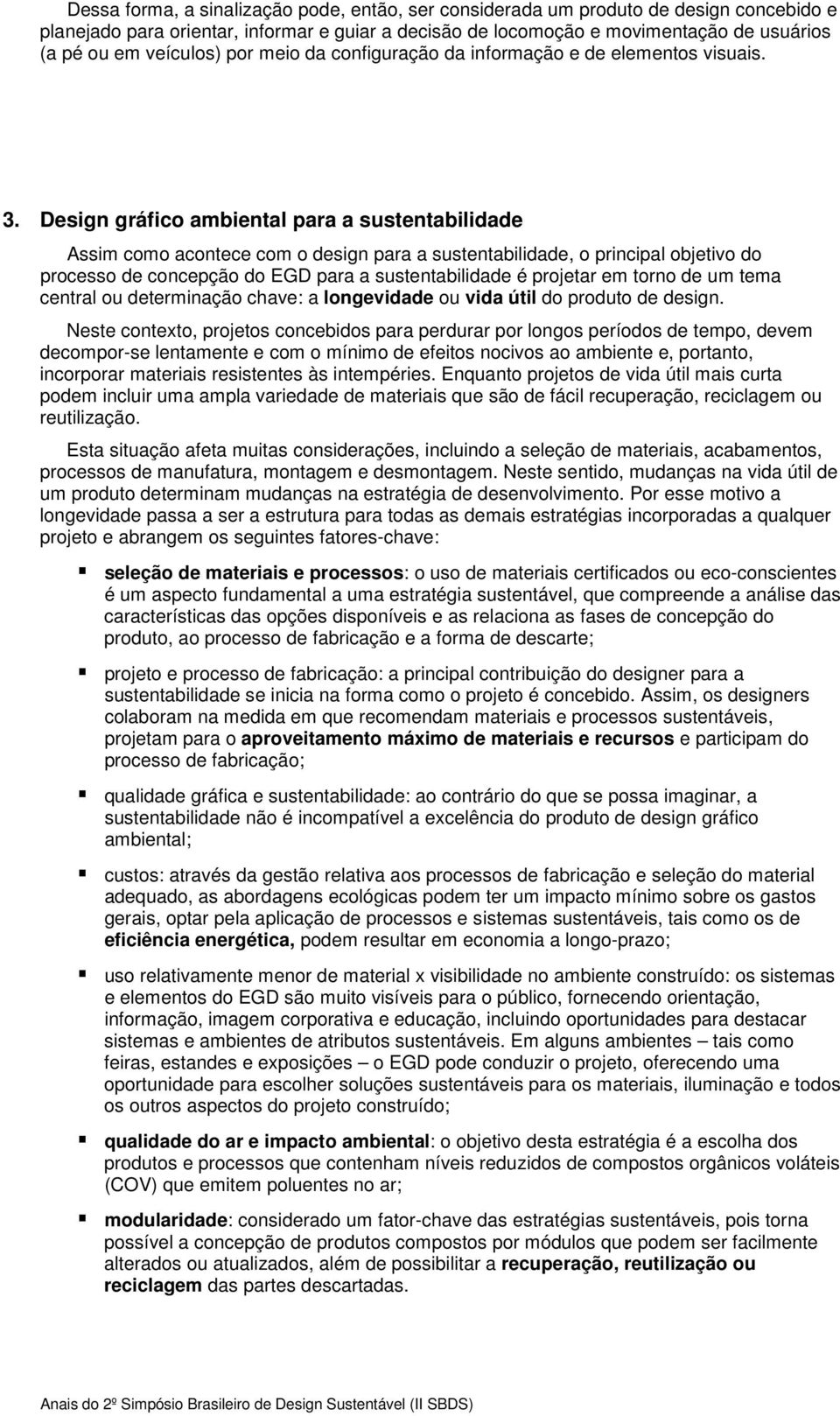 Dessa forma, a sinalização pode, então, ser considerada um produto de design concebido e planejado para orientar, informar e guiar a decisão de locomoção e movimentação de usuários (a pé ou em veículos) por meio da configuração da informação e de elementos visuais.

3. Design gráfico ambiental para a sustentabilidade

Assim como acontece com o design para a sustentabilidade, o principal objetivo do processo de concepção do EGD para a sustentabilidade é projetar em torno de um tema central ou determinação chave: a longevidade ou vida útil do produto de design.

Neste contexto, projetos concebidos para perdurar por longos períodos de tempo, devem decompor-se lentamente e com o mínimo de efeitos nocivos ao ambiente e, portanto, incorporar materiais resistentes às intempéries. Enquanto projetos de vida útil mais curta podem incluir uma ampla variedade de materiais que são de fácil recuperação, reciclagem ou reutilização.

Esta situação afeta muitas considerações, incluindo a seleção de materiais, acabamentos, processos de manufatura, montagem e desmontagem. Neste sentido, mudanças na vida útil de um produto determinam mudanças na estratégia de desenvolvimento. Por esse motivo a longevidade passa a ser a estrutura para todas as demais estratégias incorporadas a qualquer projeto e abrangem os seguintes fatores-chave:

▪ seleção de materiais e processos: o uso de materiais certificados ou eco-conscientes é um aspecto fundamental a uma estratégia sustentável, que compreende a análise das características das opções disponíveis e as relaciona as fases de concepção do produto, ao processo de fabricação e a forma de descarte;

▪ projeto e processo de fabricação: a principal contribuição do designer para a sustentabilidade se inicia na forma como o projeto é concebido. Assim, os designers colaboram na medida em que recomendam materiais e processos sustentáveis, projetam para o aproveitamento máximo de materiais e recursos e participam do processo de fabricação;

▪ qualidade gráfica e sustentabilidade: ao contrário do que se possa imaginar, a sustentabilidade não é incompatível a excelência do produto de design gráfico ambiental;

▪ custos: através da gestão relativa aos processos de fabricação e seleção do material adequado, as abordagens ecológicas podem ter um impacto mínimo sobre os gastos gerais, optar pela aplicação de processos e sistemas sustentáveis, tais como os de eficiência energética, podem resultar em economia a longo-prazo;

▪ uso relativamente menor de material x visibilidade no ambiente construído: os sistemas e elementos do EGD são muito visíveis para o público, fornecendo orientação, informação, imagem corporativa e educação, incluindo oportunidades para destacar sistemas e ambientes de atributos sustentáveis. Em alguns ambientes – tais como feiras, estandes e exposições – o EGD pode conduzir o projeto, oferecendo uma oportunidade para escolher soluções sustentáveis para os materiais, iluminação e todos os outros aspectos do projeto construído;

▪ qualidade do ar e impacto ambiental: o objetivo desta estratégia é a escolha dos produtos e processos que contenham níveis reduzidos de compostos orgânicos voláteis (COV) que emitem poluentes no ar;

▪ modularidade: considerado um fator-chave das estratégias sustentáveis, pois torna possível a concepção de produtos compostos por módulos que podem ser facilmente alterados ou atualizados, além de possibilitar a recuperação, reutilização ou reciclagem das partes descartadas.

Anais do 2º Simpósio Brasileiro de Design Sustentável (II SBDS)